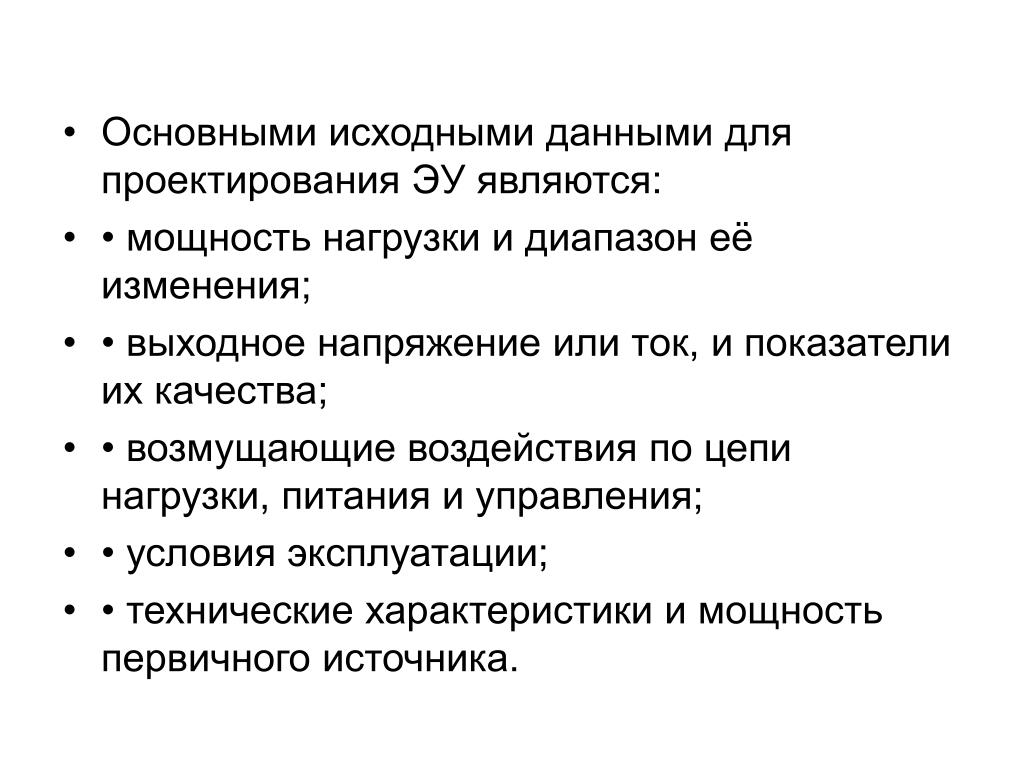 • Основными исходными данными для проектирования ЭУ являются:
• • мощность нагрузки и диапазон её изменения;
• • выходное напряжение или ток, и показатели их качества;
• • возмущающие воздействия по цепи нагрузки, питания и управления;
• • условия эксплуатации;
• • технические характеристики и мощность первичного источника.